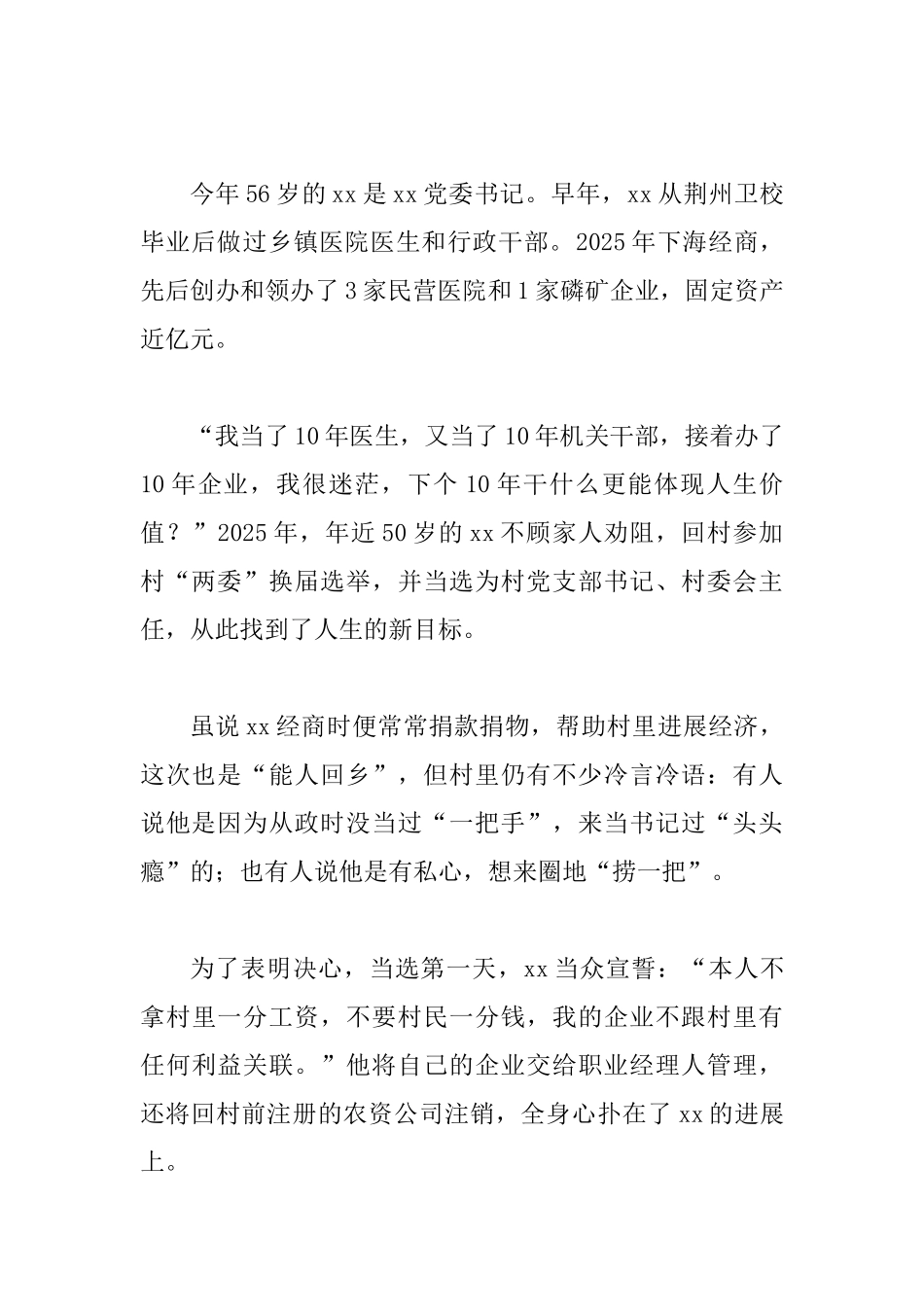 今年56岁的xx是xx党委书记。早年，xx从荆州卫校毕业后做过乡镇医院医生和行政干部。2025年下海经商，先后创办和领办了3家民营医院和1家磷矿企业，固定资产近亿元。

“我当了10年医生，又当了10年机关干部，接着办了10年企业，我很迷茫，下个10年干什么更能体现人生价值？”2025年，年近50岁的xx不顾家人劝阻，回村参加村“两委”换届选举，并当选为村党支部书记、村委会主任，从此找到了人生的新目标。

虽说xx经商时便常常捐款捐物，帮助村里进展经济，这次也是“能人回乡”，但村里仍有不少冷言冷语：有人说他是因为从政时没当过“一把手”，来当书记过“头头瘾”的；也有人说他是有私心，想来圈地“捞一把”。

为了表明决心，当选第一天，xx当众宣誓：“本人不拿村里一分工资，不要村民一分钱，我的企业不跟村里有任何利益关联。”他将自己的企业交给职业经理人管理，还将回村前注册的农资公司注销，全身心扑在了xx的进展上。